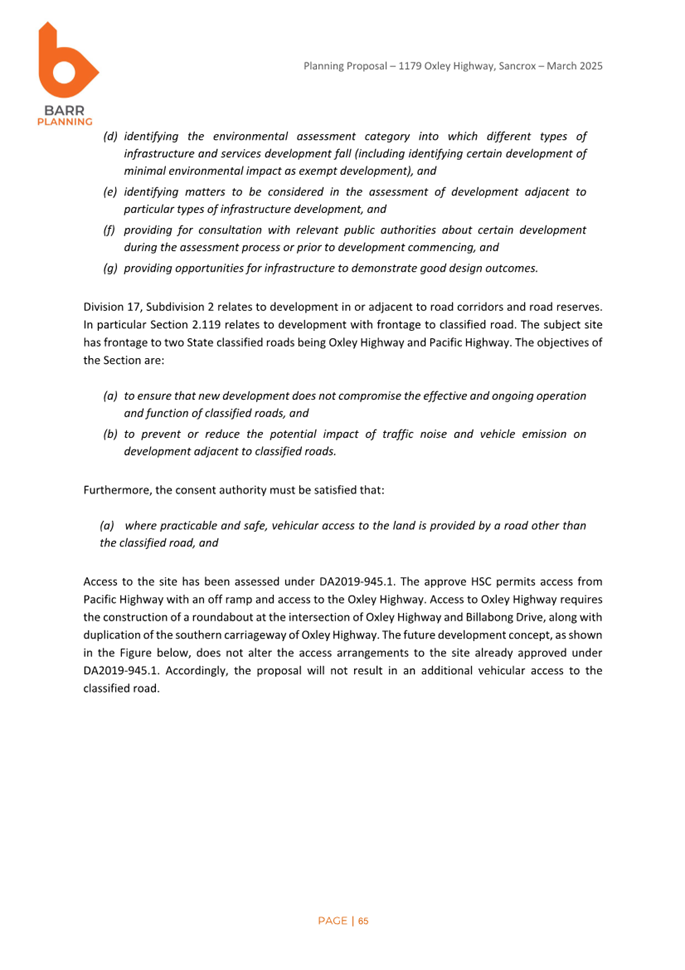 BARR
PLANNING

Planning Proposal – 1179 Oxley Highway, Sancrox – March 2025

(d) identifying the environmental assessment category into which different types of infrastructure and services development fall (including identifying certain development of minimal environmental impact as exempt development), and

(e) identifying matters to be considered in the assessment of development adjacent to particular types of infrastructure development, and

(f) providing for consultation with relevant public authorities about certain development during the assessment process or prior to development commencing, and

(g) providing opportunities for infrastructure to demonstrate good design outcomes.

Division 17, Subdivision 2 relates to development in or adjacent to road corridors and road reserves. In particular Section 2.119 relates to development with frontage to classified road. The subject site has frontage to two State classified roads being Oxley Highway and Pacific Highway. The objectives of the Section are:

(a) to ensure that new development does not compromise the effective and ongoing operation and function of classified roads, and

(b) to prevent or reduce the potential impact of traffic noise and vehicle emission on development adjacent to classified roads.

Furthermore, the consent authority must be satisfied that:

(a) where practicable and safe, vehicular access to the land is provided by a road other than the classified road, and

Access to the site has been assessed under DA2019-945.1. The approve HSC permits access from Pacific Highway with an off ramp and access to the Oxley Highway. Access to Oxley Highway requires the construction of a roundabout at the intersection of Oxley Highway and Billabong Drive, along with duplication of the southern carriageway of Oxley Highway. The future development concept, as shown in the Figure below, does not alter the access arrangements to the site already approved under DA2019-945.1. Accordingly, the proposal will not result in an additional vehicular access to the classified road.

PAGE | 65